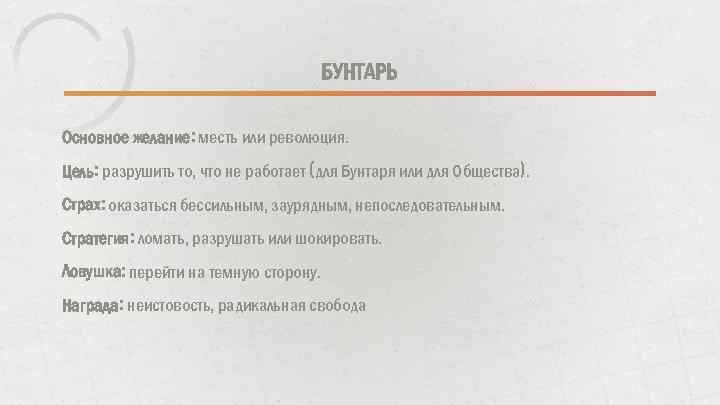 БУНТАРЬ

Основное желание: месть или революция.

Цель: разрушить то, что не работает (для Бунтаря или для Общества).

Страх: оказаться бессильным, заурядным, непоследовательным.

Стратегия: ломать, разрушать или шокировать.

Ловушка: перейти на темную сторону.

Награда: неистовость, радикальная свобода